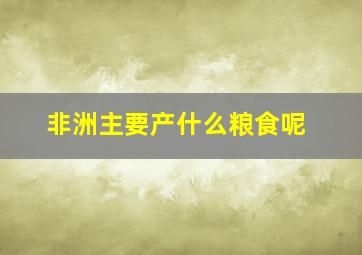 非洲主要产什么粮食呢